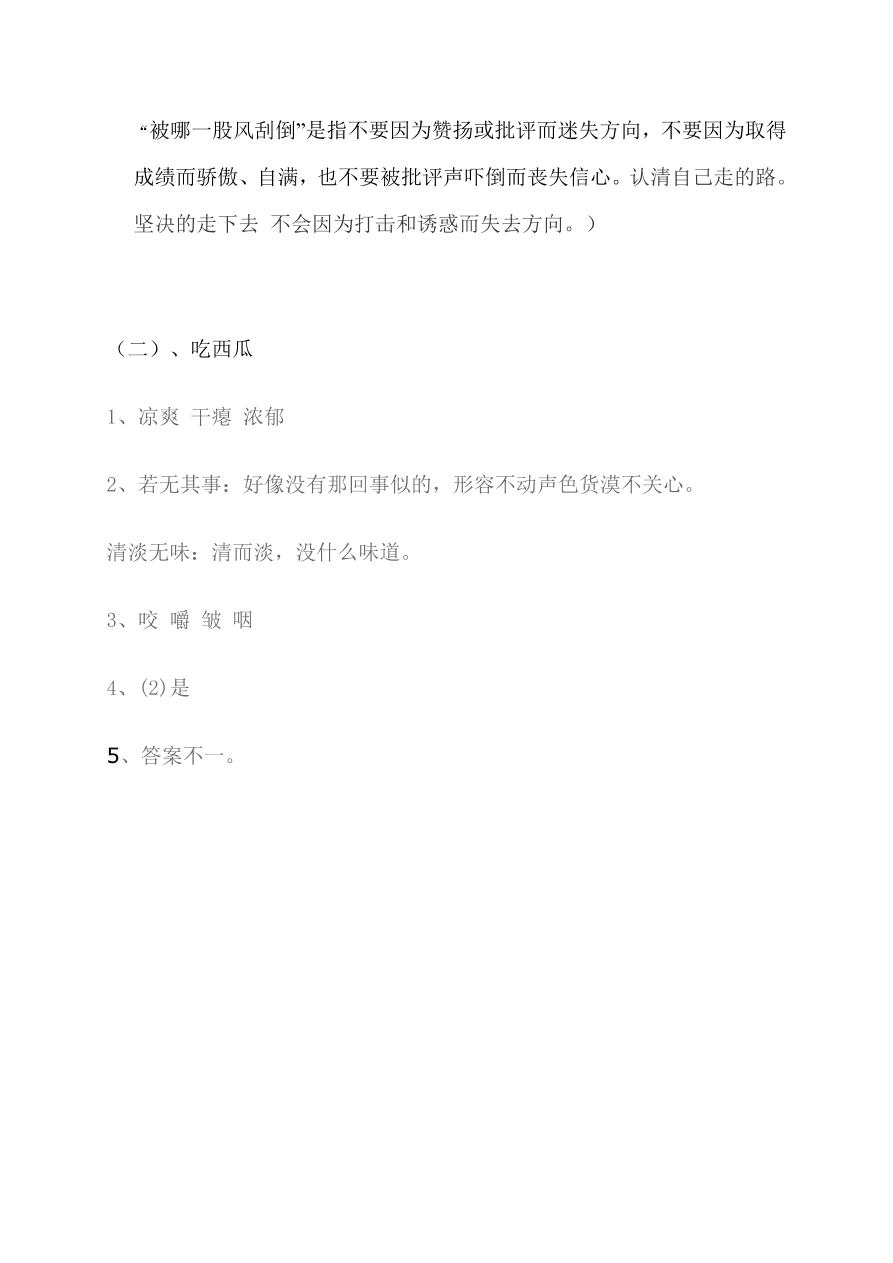 “被哪一股风刮倒”是指不要因为赞扬或批评而迷失方向，不要因为取得成绩而骄傲、自满，也不要被批评声吓倒而丧失信心。认清自己走的路。坚决的走下去 不会因为打击和诱惑而失去方向。）

（二）、吃西瓜

1、凉爽 干瘪 浓郁

2、若无其事：好像没有那回事似的，形容不动声色货漠不关心。

清淡无味：清而淡，没什么味道。

3、咬 嚼 皱 咽

4、(2)是

5、答案不一。